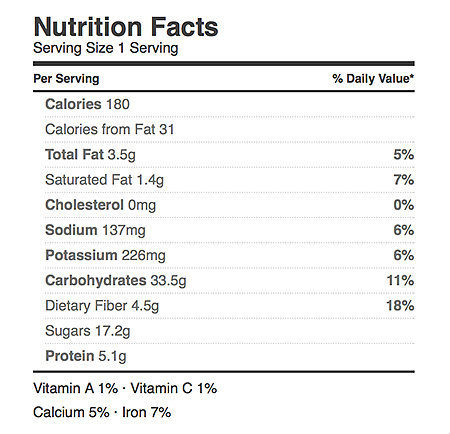 Nutrition Facts
Serving Size 1 Serving

| Per Serving | % Daily Value* |
|---|---|
| Calories 180 | |
| Calories from Fat 31 | |
| Total Fat 3.5g | 5% |
| Saturated Fat 1.4g | 7% |
| Cholesterol 0mg | 0% |
| Sodium 137mg | 6% |
| Potassium 226mg | 6% |
| Carbohydrates 33.5g | 11% |
| Dietary Fiber 4.5g | 18% |
| Sugars 17.2g | |
| Protein 5.1g | |

Vitamin A 1% · Vitamin C 1%

Calcium 5% · Iron 7%